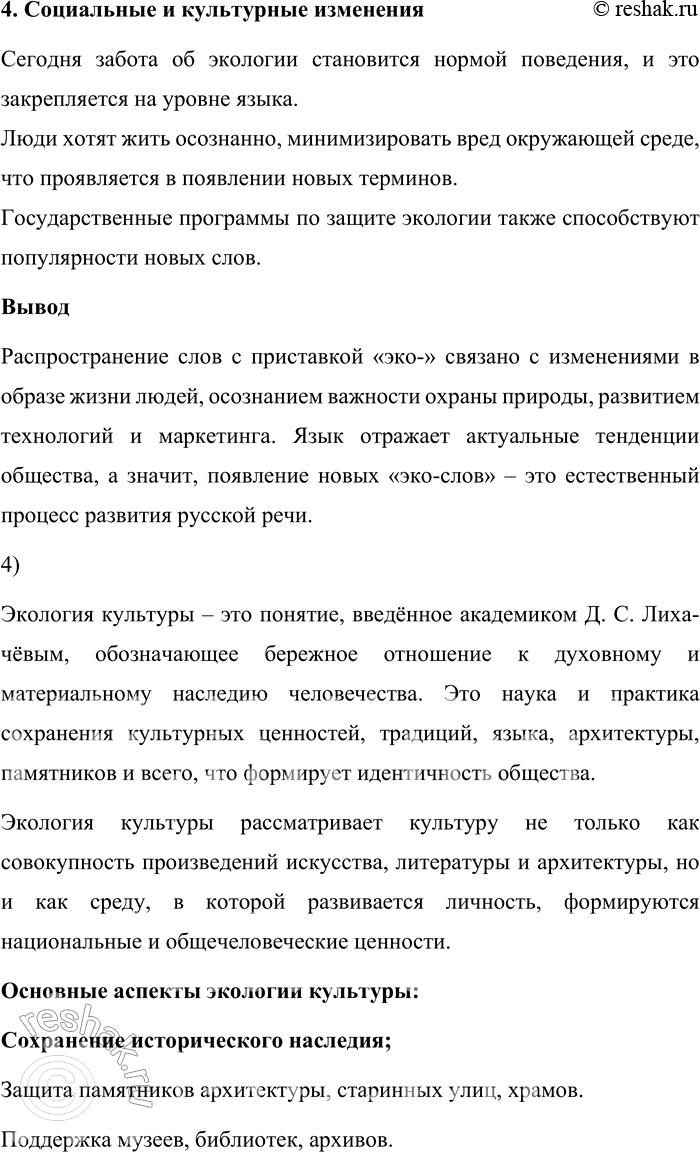 4. Социальные и культурные изменения © reshak.ru

Сегодня забота об экологии становится нормой поведения, и это закрепляется на уровне языка.
Люди хотят жить осознанно, минимизировать вред окружающей среде, что проявляется в появлении новых терминов.
Государственные программы по защите экологии также способствуют популярности новых слов.

Вывод

Распространение слов с приставкой «эко-» связано с изменениями в образе жизни людей, осознанием важности охраны природы, развитием технологий и маркетинга. Язык отражает актуальные тенденции общества, а значит, появление новых «эко-слов» – это естественный процесс развития русской речи.

4)

Экология культуры – это понятие, введённое академиком Д. С. Лихачёвым, обозначающее бережное отношение к духовному и материальному наследию человечества. Это наука и практика сохранения культурных ценностей, традиций, языка, архитектуры, памятников и всего, что формирует идентичность общества.

Экология культуры рассматривает культуру не только как совокупность произведений искусства, литературы и архитектуры, но и как среду, в которой развивается личность, формируются национальные и общечеловеческие ценности.

Основные аспекты экологии культуры:

Сохранение исторического наследия;

Защита памятников архитектуры, старинных улиц, храмов.

Поддержка музеев, библиотек, архивов.

reshak.ru